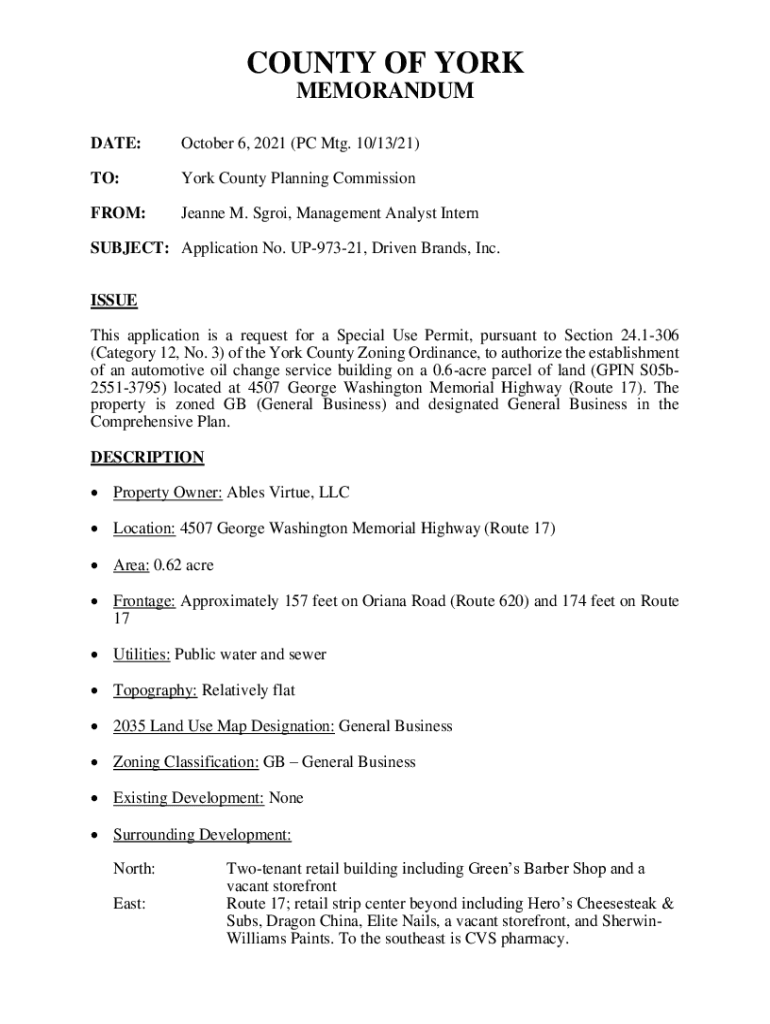 COUNTY OF YORK
MEMORANDUM

DATE: October 6, 2021 (PC Mtg. 10/13/21)

TO: York County Planning Commission

FROM: Jeanne M. Sgroi, Management Analyst Intern

SUBJECT: Application No. UP-973-21, Driven Brands, Inc.

ISSUE

This application is a request for a Special Use Permit, pursuant to Section 24.1-306 (Category 12, No. 3) of the York County Zoning Ordinance, to authorize the establishment of an automotive oil change service building on a 0.6-acre parcel of land (GPIN S05b-2551-3795) located at 4507 George Washington Memorial Highway (Route 17). The property is zoned GB (General Business) and designated General Business in the Comprehensive Plan.

DESCRIPTION

• Property Owner: Ables Virtue, LLC

• Location: 4507 George Washington Memorial Highway (Route 17)

• Area: 0.62 acre

• Frontage: Approximately 157 feet on Oriana Road (Route 620) and 174 feet on Route 17

• Utilities: Public water and sewer

• Topography: Relatively flat

• 2035 Land Use Map Designation: General Business

• Zoning Classification: GB – General Business

• Existing Development: None

• Surrounding Development:

North: Two-tenant retail building including Green's Barber Shop and a vacant storefront
East: Route 17; retail strip center beyond including Hero's Cheesesteak & Subs, Dragon China, Elite Nails, a vacant storefront, and Sherwin-Williams Paints. To the southeast is CVS pharmacy.